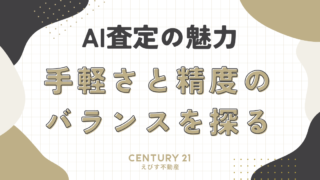 AI査定の魅力

手軽さと精度のバランスを探る

CENTURY 21
えびす不動産